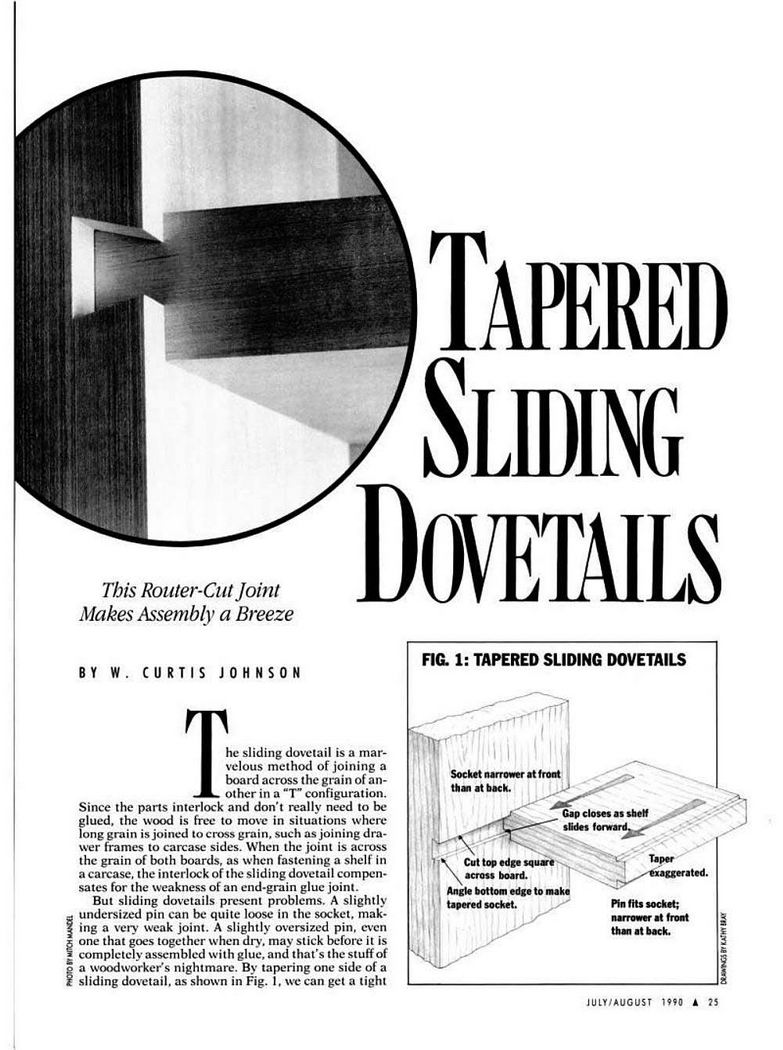 TAPERED SLIDING DOVETAILS

This Router-Cut Joint Makes Assembly a Breeze

BY W. CURTIS JOHNSON

The sliding dovetail is a marvelous method of joining a board across the grain of another in a "T" configuration. Since the parts interlock and don't really need to be glued, the wood is free to move in situations where long grain is joined to cross grain, such as joining drawer frames to carcase sides. When the joint is across the grain of both boards, as when fastening a shelf in a carcase, the interlock of the sliding dovetail compensates for the weakness of an end-grain glue joint.

But sliding dovetails present problems. A slightly undersized pin can be quite loose in the socket, making a very weak joint. A slightly oversized pin, even one that goes together when dry, may stick before it is completely assembled with glue, and that's the stuff of a woodworker's nightmare. By tapering one side of a sliding dovetail, as shown in Fig. 1, we can get a tight

PHOTO BY MITCH MANDEL

FIG. 1: TAPERED SLIDING DOVETAILS

Socket narrower at front than at back.

Gap closes as shelf slides forward.

Cut top edge square across board.

Angle bottom edge to make tapered socket.

Taper exaggerated.

Pin fits socket; narrower at front than at back.

DRAWINGS BY KATHY BRAY

JULY/AUGUST 1990 ▲ 25